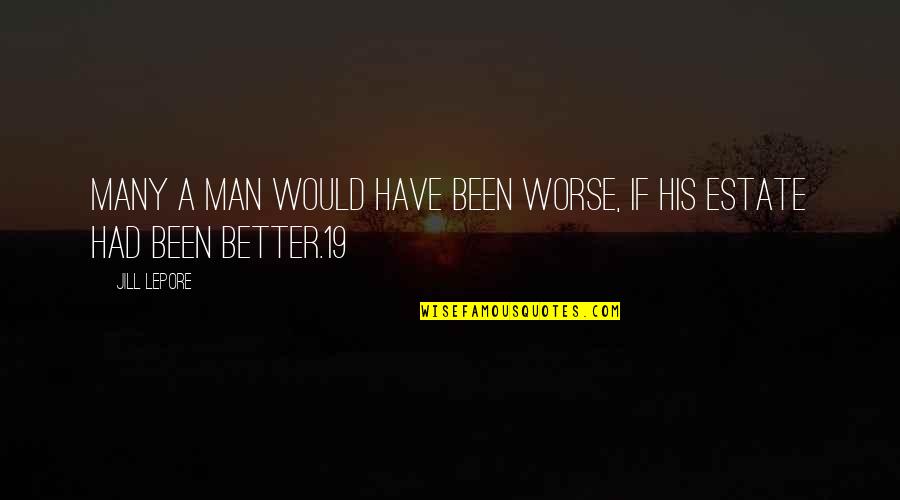 MANY A MAN WOULD HAVE BEEN WORSE, IF HIS ESTATE HAD BEEN BETTER.19

JILL LEPORE

WISEFAMOUSQUOTES.COM